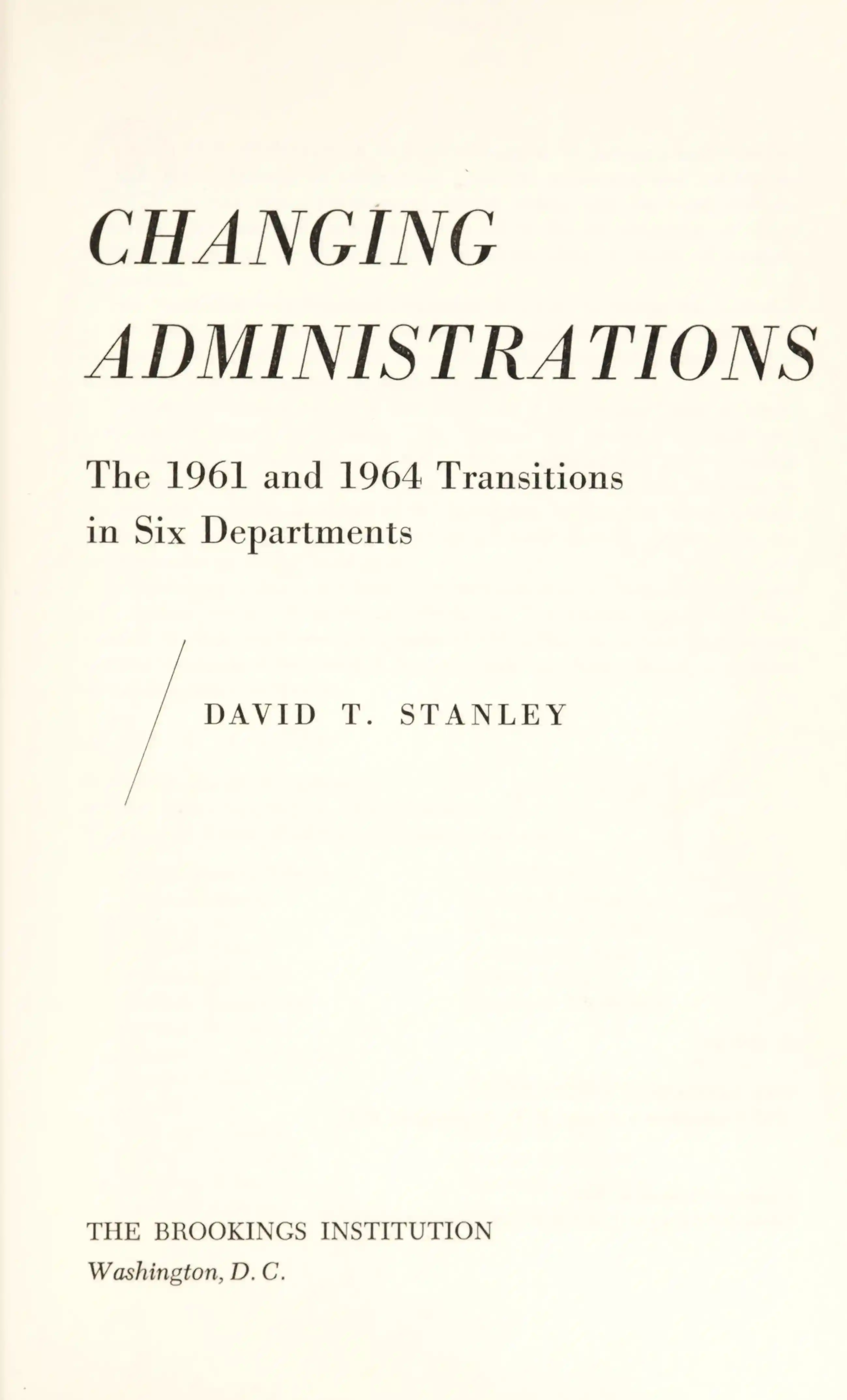 CHANGING
ADMINISTRATIONS

The 1961 and 1964 Transitions
in Six Departments

DAVID T. STANLEY

THE BROOKINGS INSTITUTION
Washington, D. C.